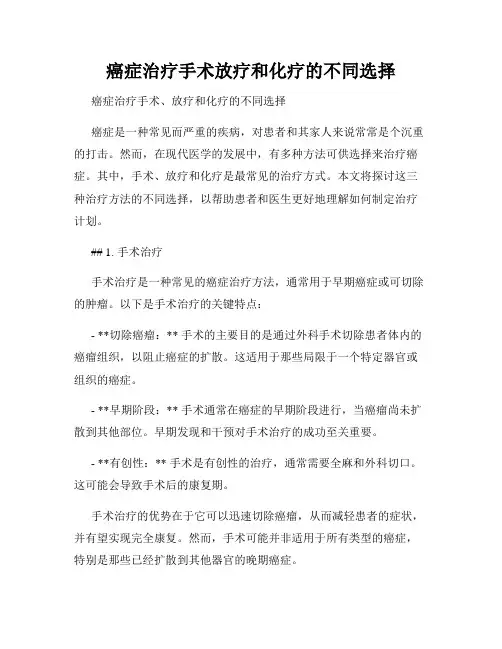 癌症治疗手术放疗和化疗的不同选择

癌症治疗手术、放疗和化疗的不同选择

癌症是一种常见而严重的疾病，对患者和其家人来说常常是个沉重的打击。然而，在现代医学的发展中，有多种方法可供选择来治疗癌症。其中，手术、放疗和化疗是最常见的治疗方式。本文将探讨这三种治疗方法的不同选择，以帮助患者和医生更好地理解如何制定治疗计划。

## 1. 手术治疗

手术治疗是一种常见的癌症治疗方法，通常用于早期癌症或可切除的肿瘤。以下是手术治疗的关键特点：

- **切除癌瘤：** 手术的主要目的是通过外科手术切除患者体内的癌瘤组织，以阻止癌症的扩散。这适用于那些局限于一个特定器官或组织的癌症。

- **早期阶段：** 手术通常在癌症的早期阶段进行，当癌瘤尚未扩散到其他部位。早期发现和干预对手术治疗的成功至关重要。

- **有创性：** 手术是有创性的治疗，通常需要全麻和外科切口。这可能会导致手术后的康复期。

手术治疗的优势在于它可以迅速切除癌瘤，从而减轻患者的症状，并有望实现完全康复。然而，手术可能并非适用于所有类型的癌症，特别是那些已经扩散到其他器官的晚期癌症。